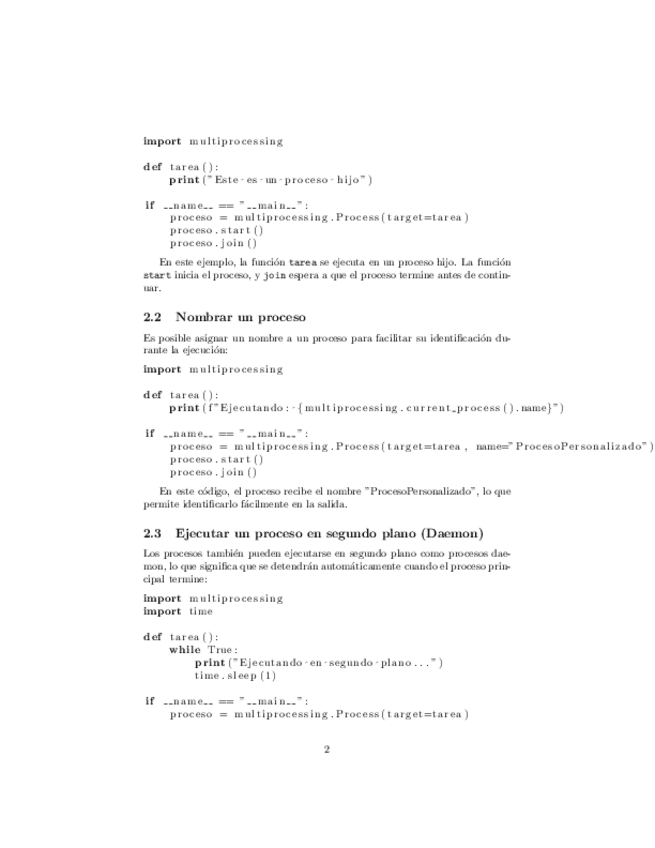 import multiprocessing

def tarea():
    print("Este es un proceso hijo")

if __name__ == "__main__":
    proceso = multiprocessing.Process(target=tarea)
    proceso.start()
    proceso.join()

En este ejemplo, la función tarea se ejecuta en un proceso hijo. La función start inicia el proceso, y join espera a que el proceso termine antes de continuar.

2.2 Nombrar un proceso

Es posible asignar un nombre a un proceso para facilitar su identificación durante la ejecución:

import multiprocessing

def tarea():
    print(f"Ejecutando: {multiprocessing.current_process().name}")

if __name__ == "__main__":
    proceso = multiprocessing.Process(target=tarea, name="ProcesoPersonalizado")
    proceso.start()
    proceso.join()

En este código, el proceso recibe el nombre "ProcesoPersonalizado", lo que permite identificarlo fácilmente en la salida.

2.3 Ejecutar un proceso en segundo plano (Daemon)

Los procesos también pueden ejecutarse en segundo plano como procesos daemon, lo que significa que se detendrán automáticamente cuando el proceso principal termine:

import multiprocessing
import time

def tarea():
    while True:
        print("Ejecutando en segundo plano...")
        time.sleep(1)

if __name__ == "__main__":
    proceso = multiprocessing.Process(target=tarea)

2